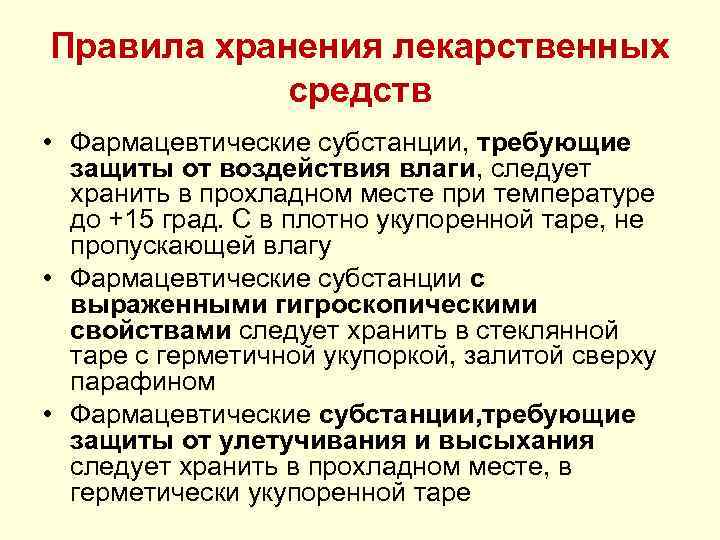 Правила хранения лекарственных средств

• Фармацевтические субстанции, требующие защиты от воздействия влаги, следует хранить в прохладном месте при температуре до +15 град. С в плотно укупоренной таре, не пропускающей влагу

• Фармацевтические субстанции с выраженными гигроскопическими свойствами следует хранить в стеклянной таре с герметичной укупоркой, залитой сверху парафином

• Фармацевтические субстанции,требующие защиты от улетучивания и высыхания следует хранить в прохладном месте, в герметически укупоренной таре